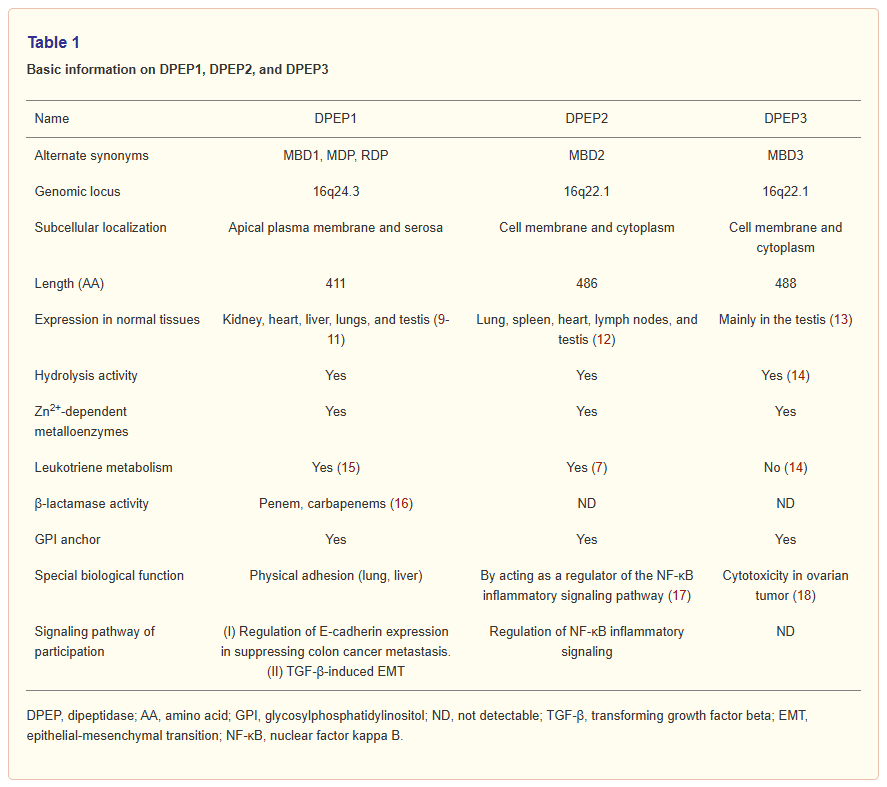 Table 1

Basic information on DPEP1, DPEP2, and DPEP3

| Name | DPEP1 | DPEP2 | DPEP3 |
|---|---|---|---|
| Alternate synonyms | MBD1, MDP, RDP | MBD2 | MBD3 |
| Genomic locus | 16q24.3 | 16q22.1 | 16q22.1 |
| Subcellular localization | Apical plasma membrane and serosa | Cell membrane and cytoplasm | Cell membrane and cytoplasm |
| Length (AA) | 411 | 486 | 488 |
| Expression in normal tissues | Kidney, heart, liver, lungs, and testis (9-11) | Lung, spleen, heart, lymph nodes, and testis (12) | Mainly in the testis (13) |
| Hydrolysis activity | Yes | Yes | Yes (14) |
| $Zn^{2+}$-dependent metalloenzymes | Yes | Yes | Yes |
| Leukotriene metabolism | Yes (15) | Yes (7) | No (14) |
| β-lactamase activity | Penem, carbapenems (16) | ND | ND |
| GPI anchor | Yes | Yes | Yes |
| Special biological function | Physical adhesion (lung, liver) | By acting as a regulator of the NF-κB inflammatory signaling pathway (17) | Cytotoxicity in ovarian tumor (18) |
| Signaling pathway of participation | (I) Regulation of E-cadherin expression in suppressing colon cancer metastasis. (II) TGF-β-induced EMT | Regulation of NF-κB inflammatory signaling | ND |

DPEP, dipeptidase; AA, amino acid; GPI, glycosylphosphatidylinositol; ND, not detectable; TGF-β, transforming growth factor beta; EMT, epithelial-mesenchymal transition; NF-κB, nuclear factor kappa B.